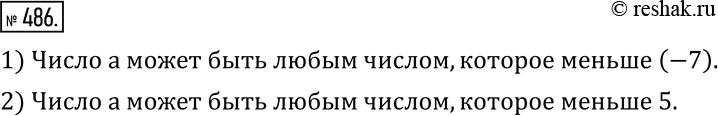 № 486.

© reshak.ru

1) Число а может быть любым числом, которое меньше $(-7)$.

2) Число а может быть любым числом, которое меньше 5.